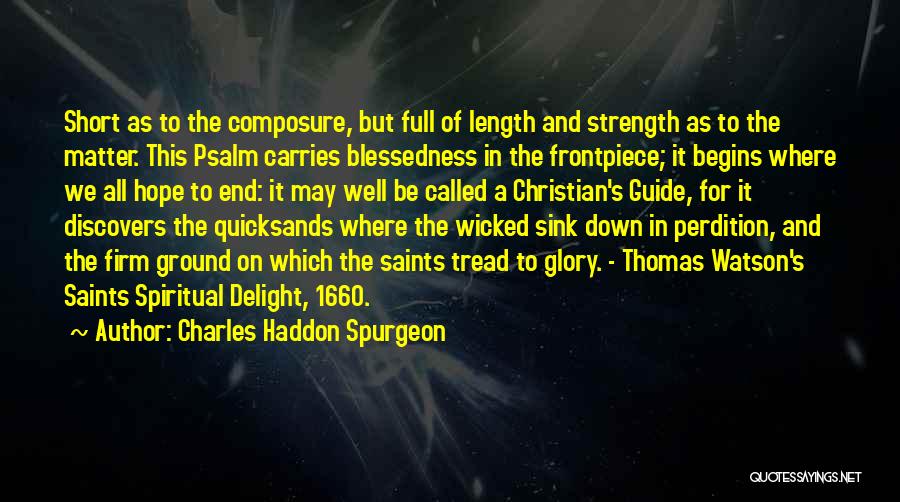 Short as to the composure, but full of length and strength as to the matter. This Psalm carries blessedness in the frontpiece; it begins where we all hope to end: it may well be called a Christian's Guide, for it discovers the quicksands where the wicked sink down in perdition, and the firm ground on which the saints tread to glory. - Thomas Watson's Saints Spiritual Delight, 1660.

~ Author: Charles Haddon Spurgeon

QUOTESSAYINGS.NET